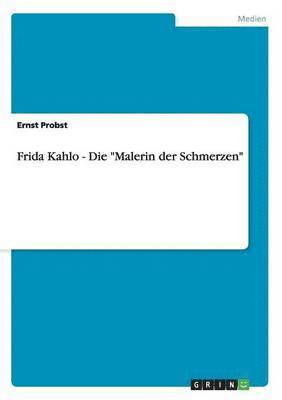 Medien

Ernst Probst

Frida Kahlo - Die "Malerin der Schmerzen"

GRIN